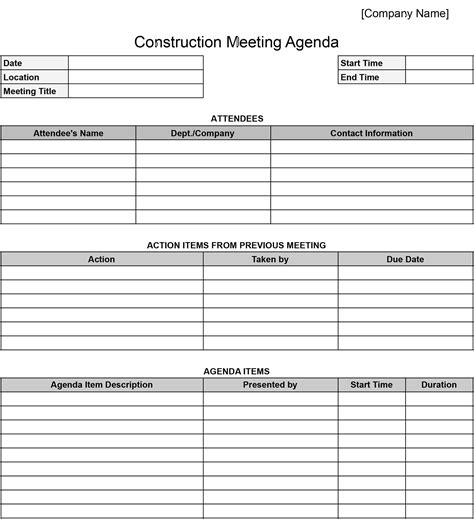 [Company Name]

Construction Meeting Agenda

| Date | |
|---|---|
| Location | |
| Meeting Title | |

| Start Time | |
|---|---|
| End Time | |

ATTENDEES

| Attendee's Name | Dept./Company | Contact Information |
|---|---|---|
| | | |
| | | |
| | | |
| | | |
| | | |
| | | |

ACTION ITEMS FROM PREVIOUS MEETING

| Action | Taken by | Due Date |
|---|---|---|
| | | |
| | | |
| | | |
| | | |
| | | |
| | | |

AGENDA ITEMS

| Agenda Item Description | Presented by | Start Time | Duration |
|---|---|---|---|
| | | | |
| | | | |
| | | | |
| | | | |
| | | | |
| | | | |
| | | | |
| | | | |
| | | | |